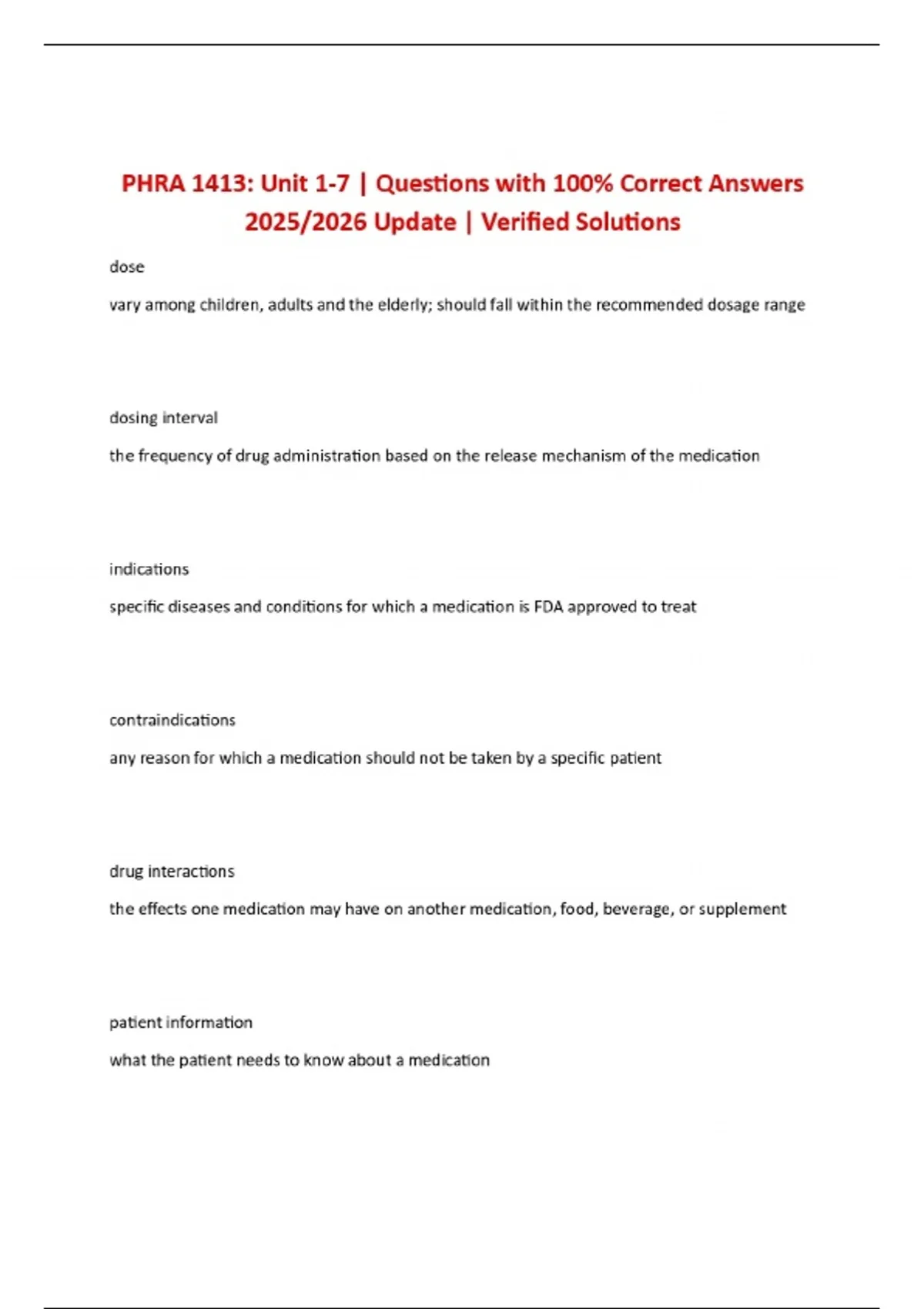 PHRA 1413: Unit 1-7 | Questions with 100% Correct Answers 2025/2026 Update | Verified Solutions

dose

vary among children, adults and the elderly; should fall within the recommended dosage range

dosing interval

the frequency of drug administration based on the release mechanism of the medication

indications

specific diseases and conditions for which a medication is FDA approved to treat

contraindications

any reason for which a medication should not be taken by a specific patient

drug interactions

the effects one medication may have on another medication, food, beverage, or supplement

patient information

what the patient needs to know about a medication